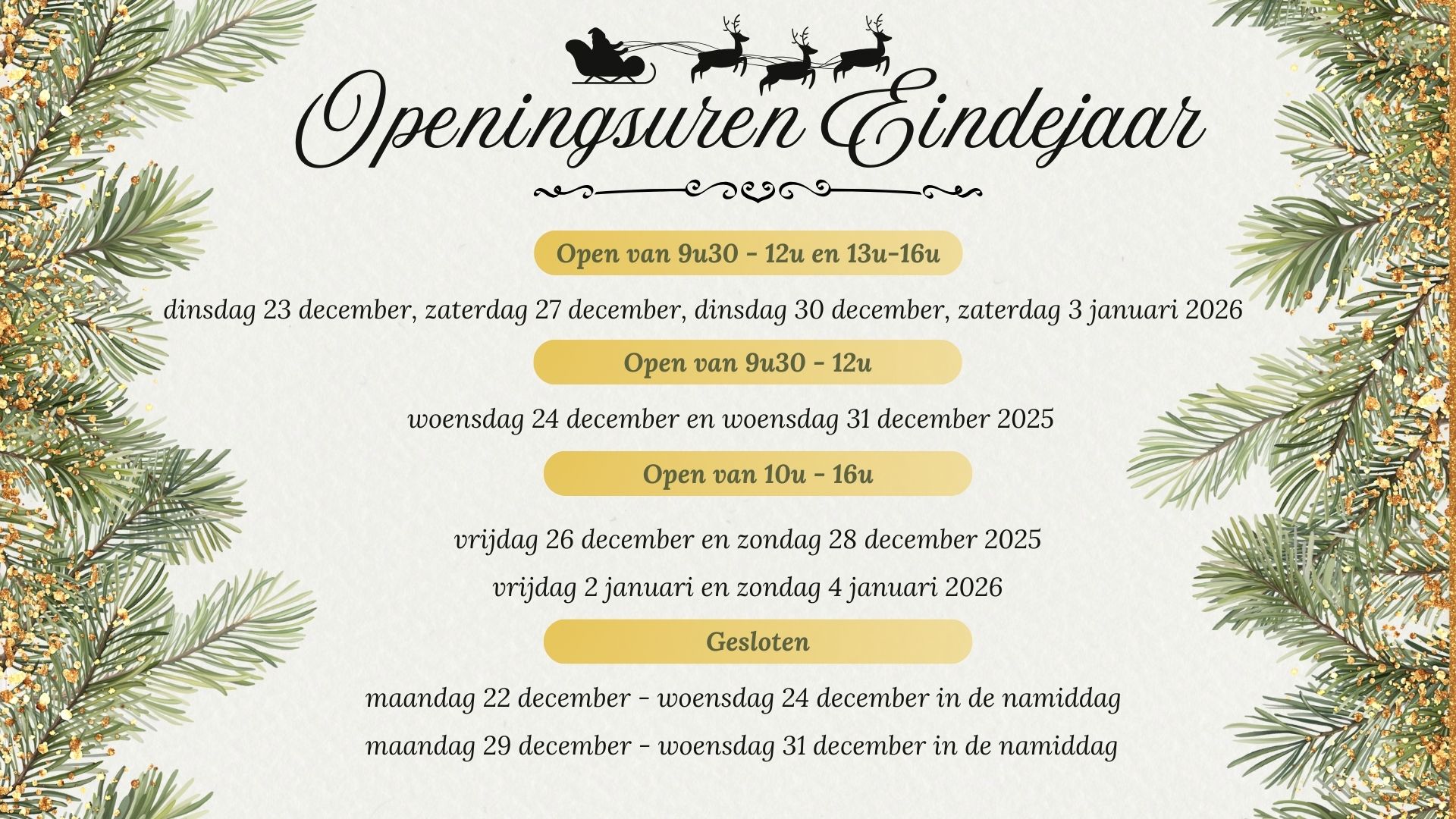 Openingsuren Eindejaar

Open van 9u30 - 12u en 13u-16u

dinsdag 23 december, zaterdag 27 december, dinsdag 30 december, zaterdag 3 januari 2026

Open van 9u30 - 12u

woensdag 24 december en woensdag 31 december 2025

Open van 10u - 16u

vrijdag 26 december en zondag 28 december 2025

vrijdag 2 januari en zondag 4 januari 2026

Gesloten

maandag 22 december - woensdag 24 december in de namiddag

maandag 29 december - woensdag 31 december in de namiddag